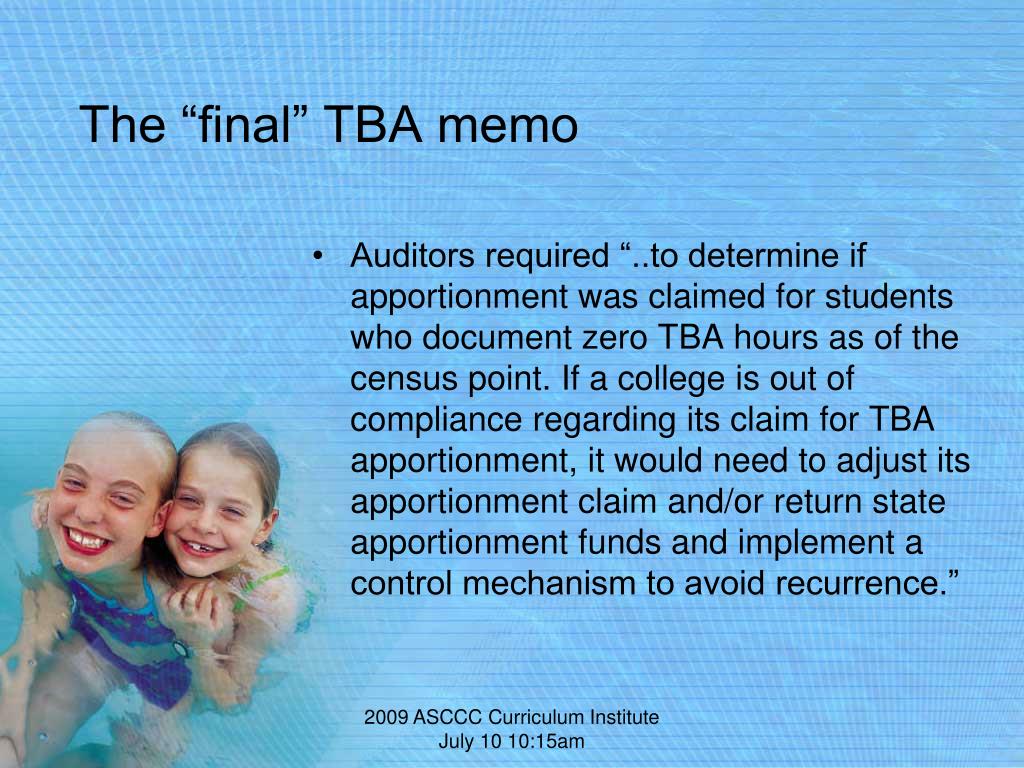 The “final” TBA memo

• Auditors required “..to determine if apportionment was claimed for students who document zero TBA hours as of the census point. If a college is out of compliance regarding its claim for TBA apportionment, it would need to adjust its apportionment claim and/or return state apportionment funds and implement a control mechanism to avoid recurrence.”

2009 ASCCC Curriculum Institute
July 10 10:15am